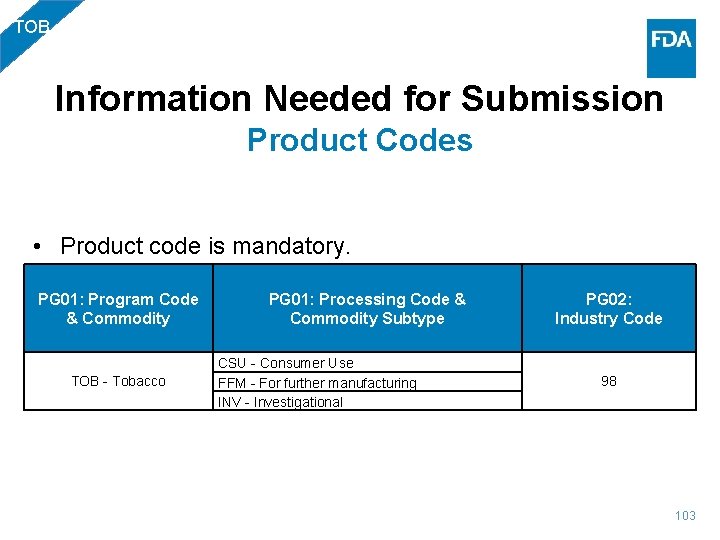 TOB

FDA

Information Needed for Submission

Product Codes

• Product code is mandatory.

| PG01: Program Code & Commodity | PG01: Processing Code & Commodity Subtype | PG02: Industry Code |
|---|---|---|
| TOB - Tobacco | CSU - Consumer Use | 98 |
| | FFM - For further manufacturing | |
| | INV - Investigational | |

103